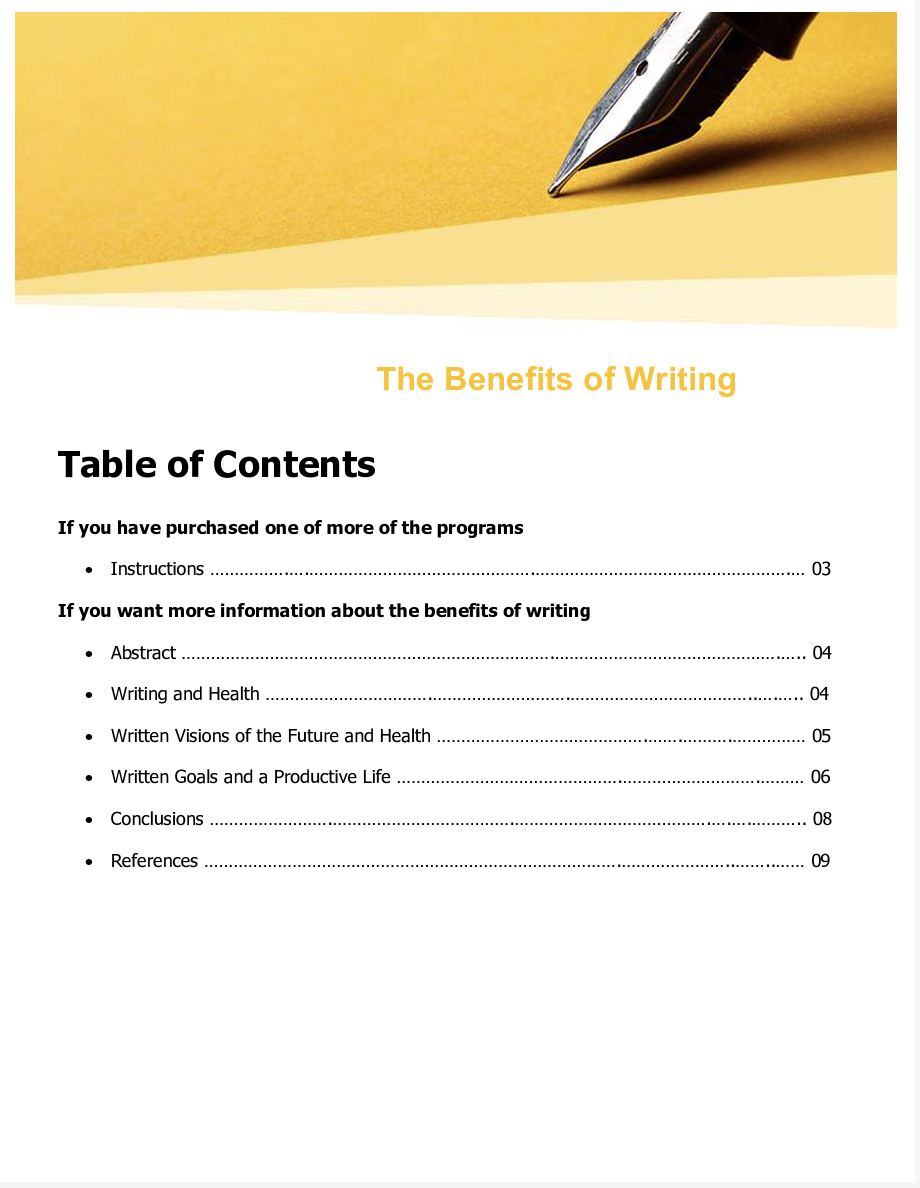 The Benefits of Writing

Table of Contents

If you have purchased one of more of the programs

• Instructions 03

If you want more information about the benefits of writing

• Abstract 04
• Writing and Health 04
• Written Visions of the Future and Health 05
• Written Goals and a Productive Life 06
• Conclusions 08
• References 09